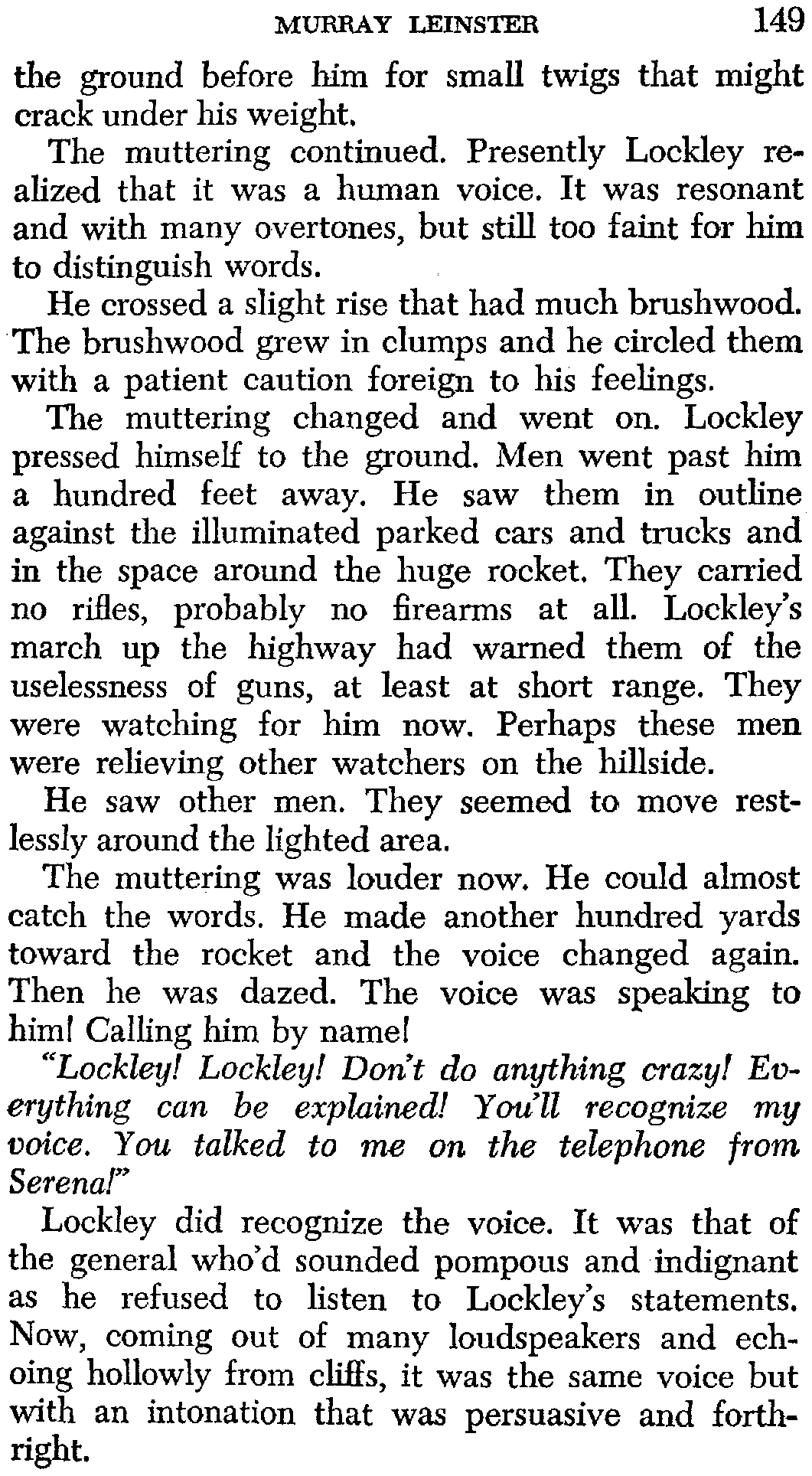 MURRAY LEINSTER 149

the ground before him for small twigs that might crack under his weight.

The muttering continued. Presently Lockley realized that it was a human voice. It was resonant and with many overtones, but still too faint for him to distinguish words.

He crossed a slight rise that had much brushwood. The brushwood grew in clumps and he circled them with a patient caution foreign to his feelings.

The muttering changed and went on. Lockley pressed himself to the ground. Men went past him a hundred feet away. He saw them in outline against the illuminated parked cars and trucks and in the space around the huge rocket. They carried no rifles, probably no firearms at all. Lockley's march up the highway had warned them of the uselessness of guns, at least at short range. They were watching for him now. Perhaps these men were relieving other watchers on the hillside.

He saw other men. They seemed to move restlessly around the lighted area.

The muttering was louder now. He could almost catch the words. He made another hundred yards toward the rocket and the voice changed again. Then he was dazed. The voice was speaking to him! Calling him by name!

"Lockley! Lockley! Don't do anything crazy! Everything can be explained! You'll recognize my voice. You talked to me on the telephone from Serena!"

Lockley did recognize the voice. It was that of the general who'd sounded pompous and indignant as he refused to listen to Lockley's statements. Now, coming out of many loudspeakers and echoing hollowly from cliffs, it was the same voice but with an intonation that was persuasive and forthright.